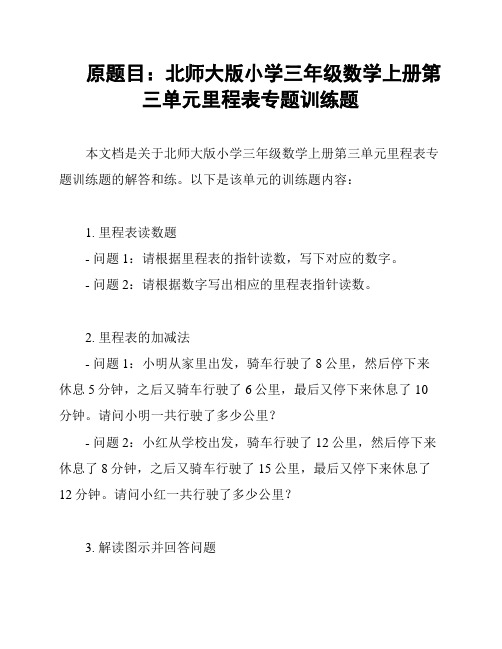 原题目：北师大版小学三年级数学上册第三单元里程表专题训练题

本文档是关于北师大版小学三年级数学上册第三单元里程表专题训练题的解答和练。以下是该单元的训练题内容：

1. 里程表读数题
- 问题 1：请根据里程表的指针读数，写下对应的数字。
- 问题 2：请根据数字写出相应的里程表指针读数。

2. 里程表的加减法
- 问题 1：小明从家里出发，骑车行驶了 8 公里，然后停下来休息 5 分钟，之后又骑车行驶了 6 公里，最后又停下来休息了 10 分钟。请问小明一共行驶了多少公里？
- 问题 2：小红从学校出发，骑车行驶了 12 公里，然后停下来休息了 8 分钟，之后又骑车行驶了 15 公里，最后又停下来休息了 12 分钟。请问小红一共行驶了多少公里？

3. 解读图示并回答问题